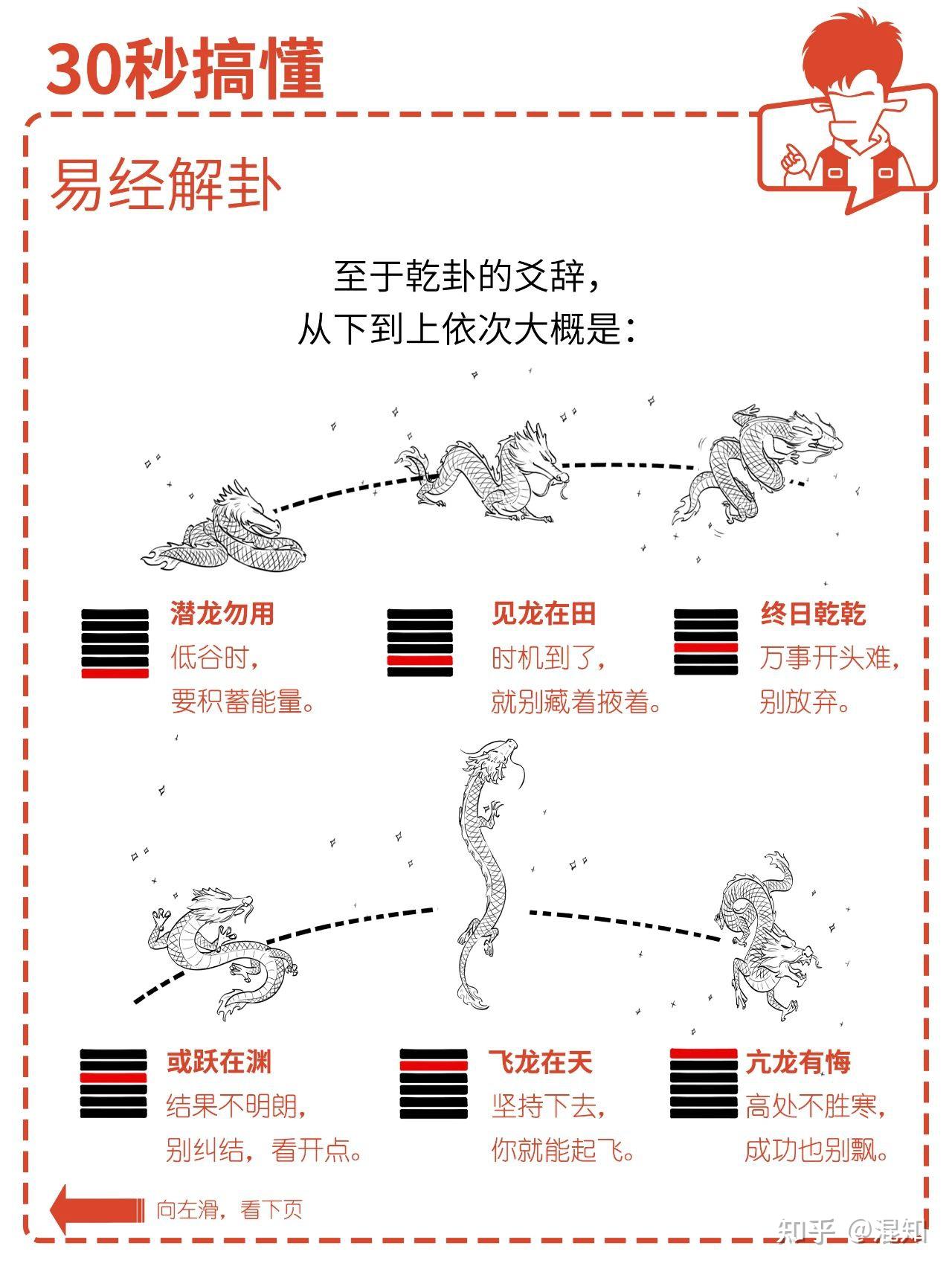 30秒搞懂

易经解卦

至于乾卦的爻辞，
从下到上依次大概是：

潜龙勿用
低谷时，
要积蓄能量。

见龙在田
时机到了，
就别藏着掖着。

终日乾乾
万事开头难，
别放弃。

或跃在渊
结果不明朗，
别纠结，看开点。

飞龙在天
坚持下去，
你就能起飞。

亢龙有悔
高处不胜寒，
成功也别飘。

向左滑，看下页

知乎 @混知